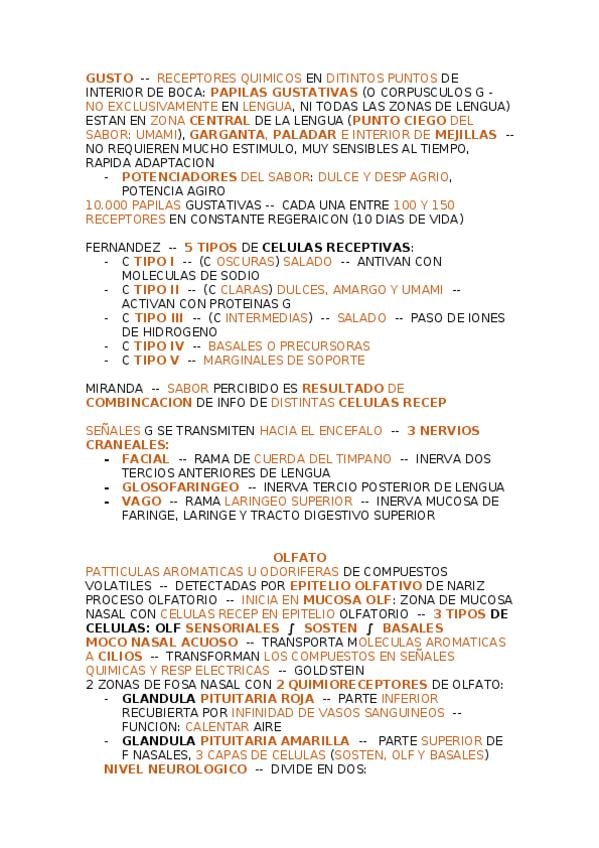 GUSTO -- RECEPTORES QUIMICOS EN DITINTOS PUNTOS DE INTERIOR DE BOCA: PAPILAS GUSTATIVAS (O CORPUSCULOS G - NO EXCLUSIVAMENTE EN LENGUA, NI TODAS LAS ZONAS DE LENGUA) ESTAN EN ZONA CENTRAL DE LA LENGUA (PUNTO CIEGO DEL SABOR: UMAMI), GARGANTA, PALADAR E INTERIOR DE MEJILLAS -- NO REQUIEREN MUCHO ESTIMULO, MUY SENSIBLES AL TIEMPO, RAPIDA ADAPTACION

- POTENCIADORES DEL SABOR: DULCE Y DESP AGRIO, POTENCIA AGIRO

10.000 PAPILAS GUSTATIVAS -- CADA UNA ENTRE 100 Y 150 RECEPTORES EN CONSTANTE REGERAICON (10 DIAS DE VIDA)

FERNANDEZ -- 5 TIPOS DE CELULAS RECEPTIVAS:
- C TIPO I -- (C OSCURAS) SALADO -- ANTIVAN CON MOLECULAS DE SODIO
- C TIPO II -- (C CLARAS) DULCES, AMARGO Y UMAMI -- ACTIVAN CON PROTEINAS G
- C TIPO III -- (C INTERMEDIAS) -- SALADO -- PASO DE IONES DE HIDROGENO
- C TIPO IV -- BASALES O PRECURSORAS
- C TIPO V -- MARGINALES DE SOPORTE

MIRANDA -- SABOR PERCIBIDO ES RESULTADO DE COMBINCACION DE INFO DE DISTINTAS CELULAS RECEP

SEÑALES G SE TRANSMITEN HACIA EL ENCEFALO -- 3 NERVIOS CRANEALES:
- FACIAL -- RAMA DE CUERDA DEL TIMPANO -- INERVA DOS TERCIOS ANTERIORES DE LENGUA
- GLOSOFARINGEO -- INERVA TERCIO POSTERIOR DE LENGUA
- VAGO -- RAMA LARINGEO SUPERIOR -- INERVA MUCOSA DE FARINGE, LARINGE Y TRACTO DIGESTIVO SUPERIOR

OLFATO

PATTICULAS AROMATICAS U ODORIFERAS DE COMPUESTOS VOLATILES -- DETECTADAS POR EPITELIO OLFATIVO DE NARIZ
PROCESO OLFATORIO -- INICIA EN MUCOSA OLF: ZONA DE MUCOSA NASAL CON CELULAS RECEP EN EPITELIO OLFATORIO -- 3 TIPOS DE CELULAS: OLF SENSORIALES ∫ SOSTEN ∫ BASALES
MOCO NASAL ACUOSO -- TRANSPORTA MOLECULAS AROMATICAS A CILIOS -- TRANSFORMAN LOS COMPUESTOS EN SEÑALES QUIMICAS Y RESP ELECTRICAS -- GOLDSTEIN
2 ZONAS DE FOSA NASAL CON 2 QUIMIORECEPTORES DE OLFATO:
- GLANDULA PITUITARIA ROJA -- PARTE INFERIOR RECUBIERTA POR INFINIDAD DE VASOS SANGUINEOS -- FUNCION: CALENTAR AIRE
- GLANDULA PITUITARIA AMARILLA -- PARTE SUPERIOR DE F NASALES, 3 CAPAS DE CELULAS (SOSTEN, OLF Y BASALES)

NIVEL NEUROLOGICO -- DIVIDE EN DOS: